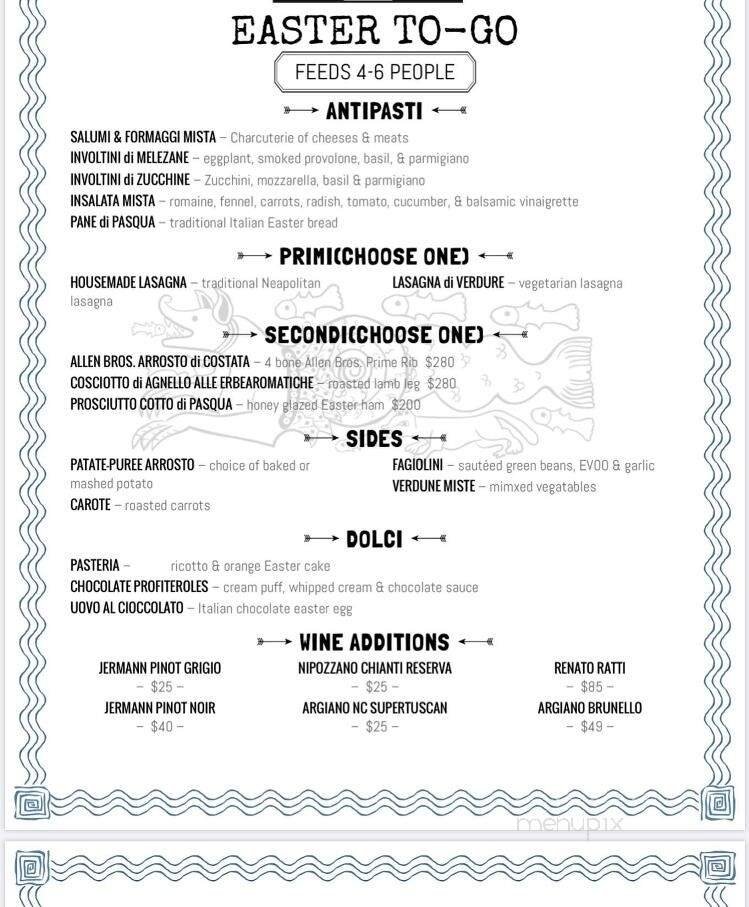 EASTER TO-GO

FEEDS 4-6 PEOPLE

ANTIPASTI

SALUMI & FORMAGGI MISTA – Charcuterie of cheeses & meats
INVOLTINI di MELEZANE – eggplant, smoked provolone, basil, & parmigiano
INVOLTINI di ZUCCHINE – Zucchini, mozzarella, basil & parmigiano
INSALATA MISTA – romaine, fennel, carrots, radish, tomato, cucumber, & balsamic vinaigrette
PANE di PASQUA – traditional Italian Easter bread

PRIMI(CHOOSE ONE)

HOUSEMADE LASAGNA – traditional Neapolitan lasagna

LASAGNA di VERDURE – vegetarian lasagna

SECONDI(CHOOSE ONE)

ALLEN BROS. ARROSTO di COSTATA – 4 bone Allen Bros. Prime Rib $280
COSCIOTTO di AGNELLO ALLE ERBEAROMATICHE – roasted lamb leg $280
PROSCIUTTO COTTO di PASQUA – honey glazed Easter ham $200

SIDES

PATATE-PUREE ARROSTO – choice of baked or mashed potato
CAROTE – roasted carrots

FAGIOLINI – sautéed green beans, EVOO & garlic
VERDUNE MISTE – mimxed vegatables

DOLCI

PASTERIA – ricotto & orange Easter cake
CHOCOLATE PROFITEROLES – cream puff, whipped cream & chocolate sauce
UOVO AL CIOCCOLATO – Italian chocolate easter egg

WINE ADDITIONS

JERMANN PINOT GRIGIO
– $25 –
JERMANN PINOT NOIR
– $40 –

NIPOZZANO CHIANTI RESERVA
– $25 –
ARGIANO NC SUPERTUSCAN
– $25 –

RENATO RATTI
– $85 –
ARGIANO BRUNELLO
– $49 –

menupix